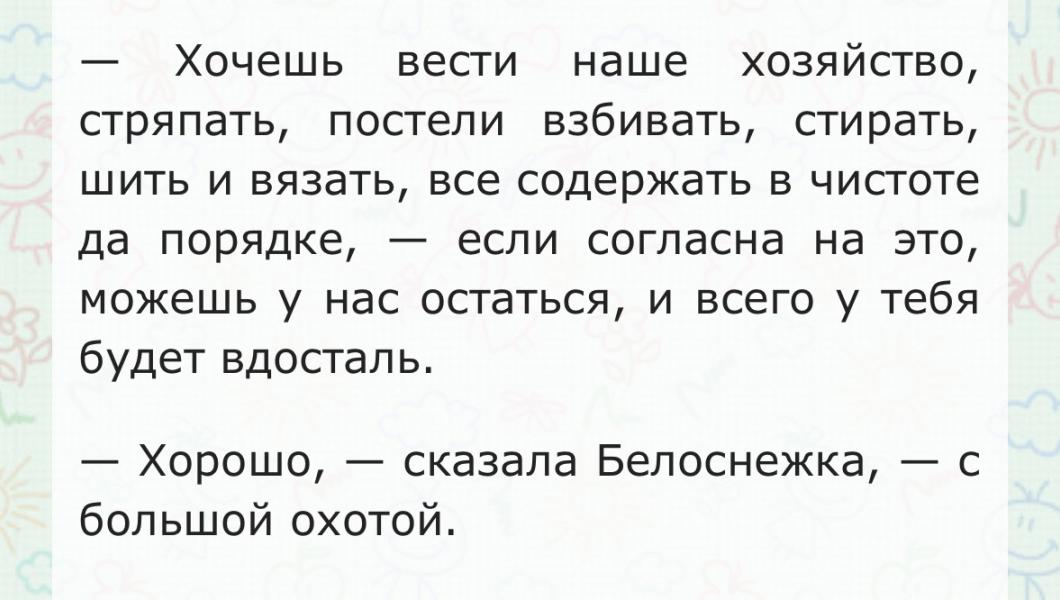 — Хочешь вести наше хозяйство, стряпать, постели взбивать, стирать, шить и вязать, все содержать в чистоте да порядке, — если согласна на это, можешь у нас остаться, и всего у тебя будет вдосталь.

— Хорошо, — сказала Белоснежка, — с большой охотой.